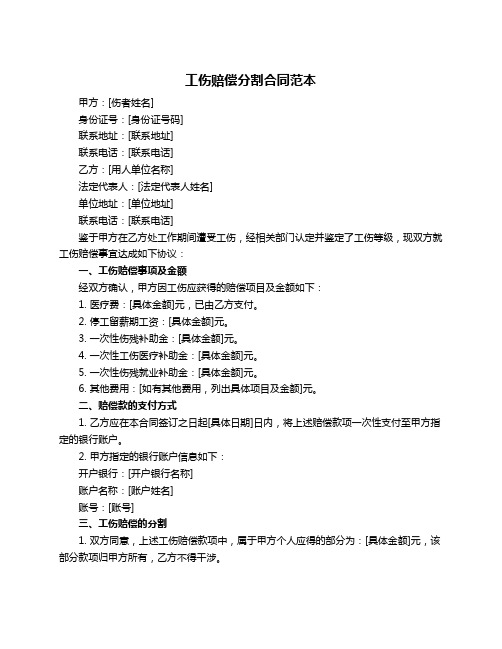 工伤赔偿分割合同范本

甲方：[伤者姓名]

身份证号：[身份证号码]

联系地址：[联系地址]

联系电话：[联系电话]

乙方：[用人单位名称]

法定代表人：[法定代表人姓名]

单位地址：[单位地址]

联系电话：[联系电话]

鉴于甲方在乙方处工作期间遭受工伤，经相关部门认定并鉴定了工伤等级，现双方就工伤赔偿事宜达成如下协议：

一、工伤赔偿事项及金额

经双方确认，甲方因工伤应获得的赔偿项目及金额如下：

1. 医疗费：[具体金额]元，已由乙方支付。

2. 停工留薪期工资：[具体金额]元。

3. 一次性伤残补助金：[具体金额]元。

4. 一次性工伤医疗补助金：[具体金额]元。

5. 一次性伤残就业补助金：[具体金额]元。

6. 其他费用：[如有其他费用，列出具体项目及金额]元。

二、赔偿款的支付方式

1. 乙方应在本合同签订之日起[具体日期]日内，将上述赔偿款项一次性支付至甲方指定的银行账户。

2. 甲方指定的银行账户信息如下：

开户银行：[开户银行名称]

账户名称：[账户姓名]

账号：[账号]

三、工伤赔偿的分割

1. 双方同意，上述工伤赔偿款项中，属于甲方个人应得的部分为：[具体金额]元，该部分款项归甲方所有，乙方不得干涉。